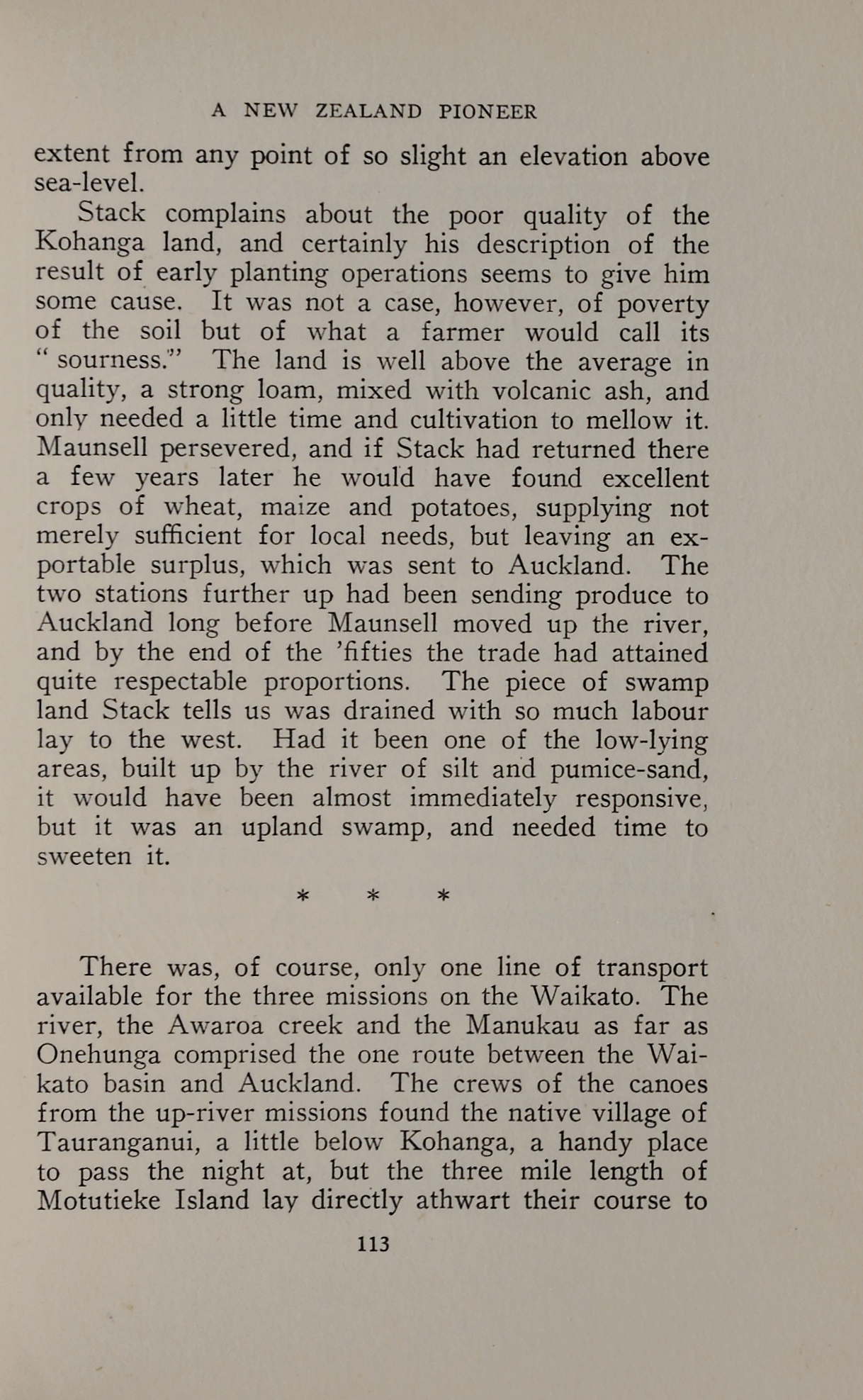 A NEW ZEALAND PIONEER

extent from any point of so slight an elevation above sea-level.

Stack complains about the poor quality of the Kohanga land, and certainly his description of the result of early planting operations seems to give him some cause. It was not a case, however, of poverty of the soil but of what a farmer would call its "sourness." The land is well above the average in quality, a strong loam, mixed with volcanic ash, and only needed a little time and cultivation to mellow it. Maunsell persevered, and if Stack had returned there a few years later he would have found excellent crops of wheat, maize and potatoes, supplying not merely sufficient for local needs, but leaving an exportable surplus, which was sent to Auckland. The two stations further up had been sending produce to Auckland long before Maunsell moved up the river, and by the end of the 'fifties the trade had attained quite respectable proportions. The piece of swamp land Stack tells us was drained with so much labour lay to the west. Had it been one of the low-lying areas, built up by the river of silt and pumice-sand, it would have been almost immediately responsive, but it was an upland swamp, and needed time to sweeten it.

* * *

There was, of course, only one line of transport available for the three missions on the Waikato. The river, the Awaroa creek and the Manukau as far as Onehunga comprised the one route between the Waikato basin and Auckland. The crews of the canoes from the up-river missions found the native village of Tauranganui, a little below Kohanga, a handy place to pass the night at, but the three mile length of Motutieke Island lay directly athwart their course to

113